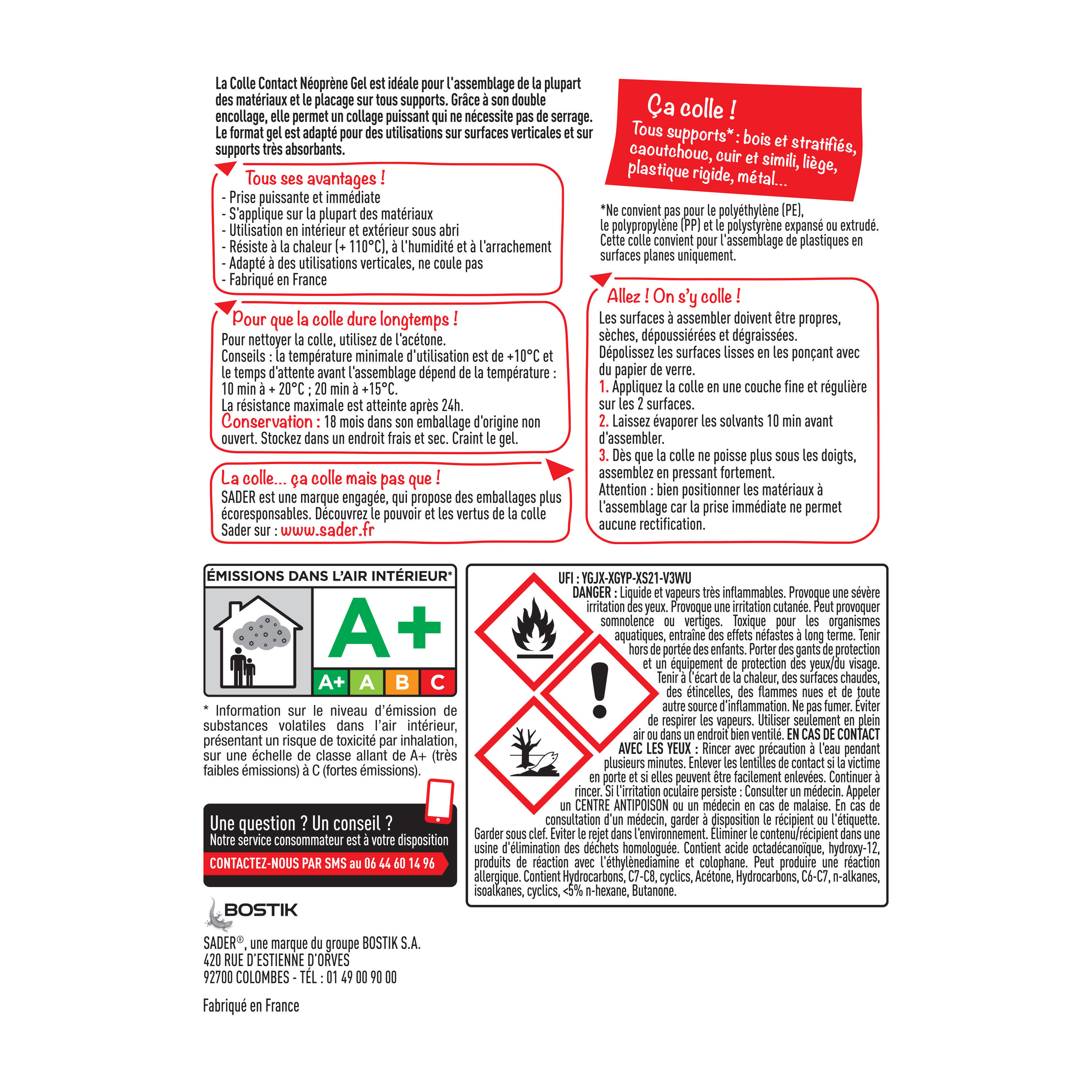 La Colle Contact Néoprène Gel est idéale pour l'assemblage de la plupart des matériaux et le placage sur tous supports. Grâce à son double encollage, elle permet un collage puissant qui ne nécessite pas de serrage. Le format gel est adapté pour des utilisations sur surfaces verticales et sur supports très absorbants.

Tous ses avantages !
- Prise puissante et immédiate
- S'applique sur la plupart des matériaux
- Utilisation en intérieur et extérieur sous abri
- Résiste à la chaleur (+ 110°C), à l'humidité et à l'arrachement
- Adapté à des utilisations verticales, ne coule pas
- Fabriqué en France

Pour que la colle dure longtemps !
Pour nettoyer la colle, utilisez de l'acétone.
Conseils : la température minimale d'utilisation est de +10°C et le temps d'attente avant l'assemblage dépend de la température : 10 min à + 20°C ; 20 min à +15°C.
La résistance maximale est atteinte après 24h.
Conservation : 18 mois dans son emballage d'origine non ouvert. Stockez dans un endroit frais et sec. Craint le gel.

La colle... ça colle mais pas que !
SADER est une marque engagée, qui propose des emballages plus écoresponsables. Découvrez le pouvoir et les vertus de la colle Sader sur : www.sader.fr

Ça colle !
Tous supports* : bois et stratifiés, caoutchouc, cuir et simili, liège, plastique rigide, métal...

*Ne convient pas pour le polyéthylène (PE), le polypropylène (PP) et le polystyrène expansé ou extrudé. Cette colle convient pour l'assemblage de plastiques en surfaces planes uniquement.

Allez ! On s'y colle !
Les surfaces à assembler doivent être propres, sèches, dépoussiérées et dégraissées.
Dépolissez les surfaces lisses en les ponçant avec du papier de verre.
1. Appliquez la colle en une couche fine et régulière sur les 2 surfaces.
2. Laissez évaporer les solvants 10 min avant d'assembler.
3. Dès que la colle ne poisse plus sous les doigts, assemblez en pressant fortement.
Attention : bien positionner les matériaux à l'assemblage car la prise immédiate ne permet aucune rectification.

ÉMISSIONS DANS L'AIR INTÉRIEUR*
A+
A+ A B C

* Information sur le niveau d'émission de substances volatiles dans l'air intérieur, présentant un risque de toxicité par inhalation, sur une échelle de classe allant de A+ (très faibles émissions) à C (fortes émissions).

Une question ? Un conseil ?
Notre service consommateur est à votre disposition
CONTACTEZ-NOUS PAR SMS au 06 44 60 14 96

BOSTIK

SADER®, une marque du groupe BOSTIK S.A.
420 RUE D'ESTIENNE D'ORVES
92700 COLOMBES - TÉL : 01 49 00 90 00

Fabriqué en France

UFI : YGJX-XGYP-XS21-V3WU
DANGER : Liquide et vapeurs très inflammables. Provoque une sévère irritation des yeux. Provoque une irritation cutanée. Peut provoquer somnolence ou vertiges. Toxique pour les organismes aquatiques, entraîne des effets néfastes à long terme. Tenir hors de portée des enfants. Porter des gants de protection et un équipement de protection des yeux/du visage. Tenir à l'écart de la chaleur, des surfaces chaudes, des étincelles, des flammes nues et de toute autre source d'inflammation. Ne pas fumer. Éviter de respirer les vapeurs. Utiliser seulement en plein air ou dans un endroit bien ventilé. EN CAS DE CONTACT AVEC LES YEUX : Rincer avec précaution à l'eau pendant plusieurs minutes. Enlever les lentilles de contact si la victime en porte et si elles peuvent être facilement enlevées. Continuer à rincer. Si l'irritation oculaire persiste : Consulter un médecin. Appeler un CENTRE ANTIPOISON ou un médecin en cas de malaise. En cas de consultation d'un médecin, garder à disposition le récipient ou l'étiquette. Garder sous clef. Eviter le rejet dans l'environnement. Éliminer le contenu/récipient dans une usine d'élimination des déchets homologuée. Contient acide octadécanoïque, hydroxy-12, produits de réaction avec l'éthylènediamine et colophane. Peut produire une réaction allergique. Contient Hydrocarbons, C7-C8, cyclics, Acétone, Hydrocarbons, C6-C7, n-alkanes, isoalkanes, cyclics, <5% n-hexane, Butanone.